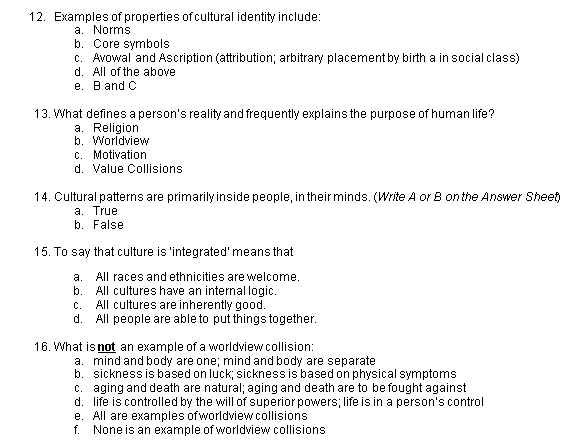 12. Examples of properties of cultural identity include:
a. Norms
b. Core symbols
c. Avowal and Ascription (attribution; arbitrary placement by birth a in social class)
d. All of the above
e. B and C

13. What defines a person's reality and frequently explains the purpose of human life?
a. Religion
b. Worldview
c. Motivation
d. Value Collisions

14. Cultural patterns are primarily inside people, in their minds. (Write A or B on the Answer Sheet)
a. True
b. False

15. To say that culture is 'integrated' means that

a. All races and ethnicities are welcome.
b. All cultures have an internal logic.
c. All cultures are inherently good.
d. All people are able to put things together.

16. What is not an example of a worldview collision:
a. mind and body are one; mind and body are separate
b. sickness is based on luck; sickness is based on physical symptoms
c. aging and death are natural; aging and death are to be fought against
d. life is controlled by the will of superior powers; life is in a person's control
e. All are examples of worldview collisions
f. None is an example of worldview collisions